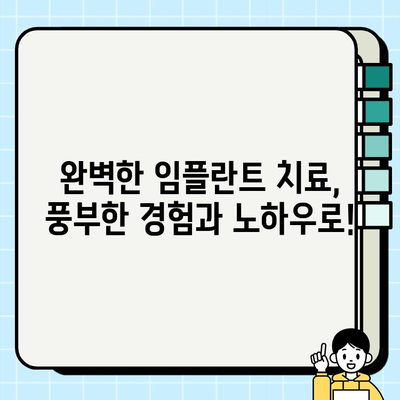 완벽한 임플란트 치료,
풍부한 경험과 노하우로!